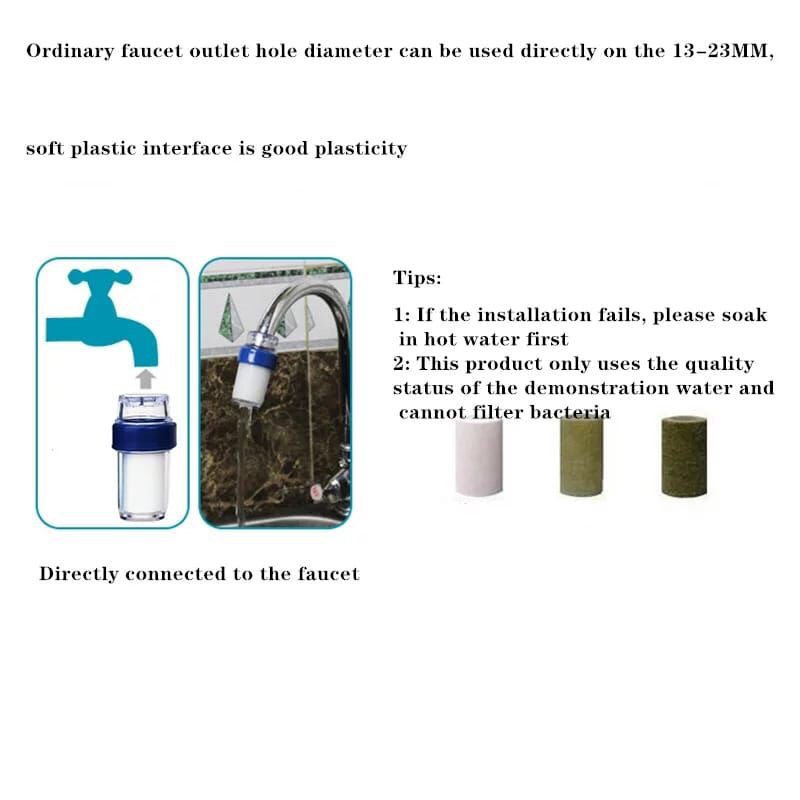 Ordinary faucet outlet hole diameter can be used directly on the 13-23MM,

soft plastic interface is good plasticity

Tips:

1: If the installation fails, please soak in hot water first
2: This product only uses the quality status of the demonstration water and cannot filter bacteria

Directly connected to the faucet